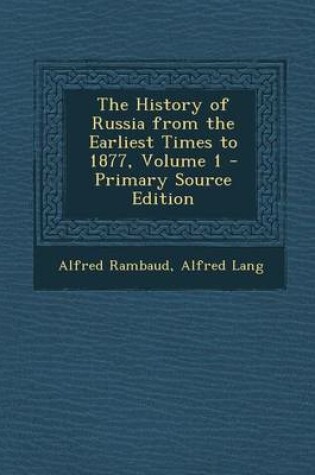 The History of Russia from the Earliest Times to 1877, Volume 1 - Primary Source Edition

Alfred Rambaud, Alfred Lang